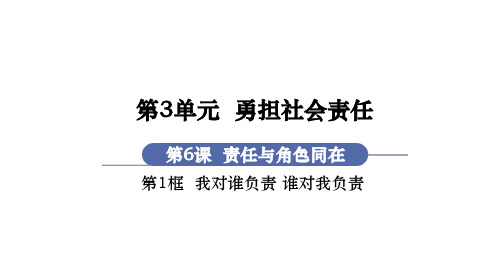 第3单元　勇担社会责任

第6课　责任与角色同在

第1框　我对谁负责 谁对我负责